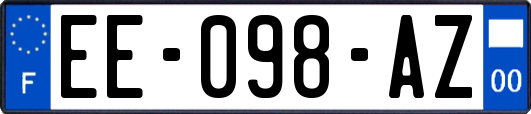 F

EE-098-AZ

00